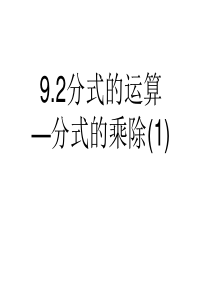 9.2分式的运算
—分式的乘除(1)